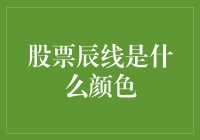 股票辰线是什么颜色